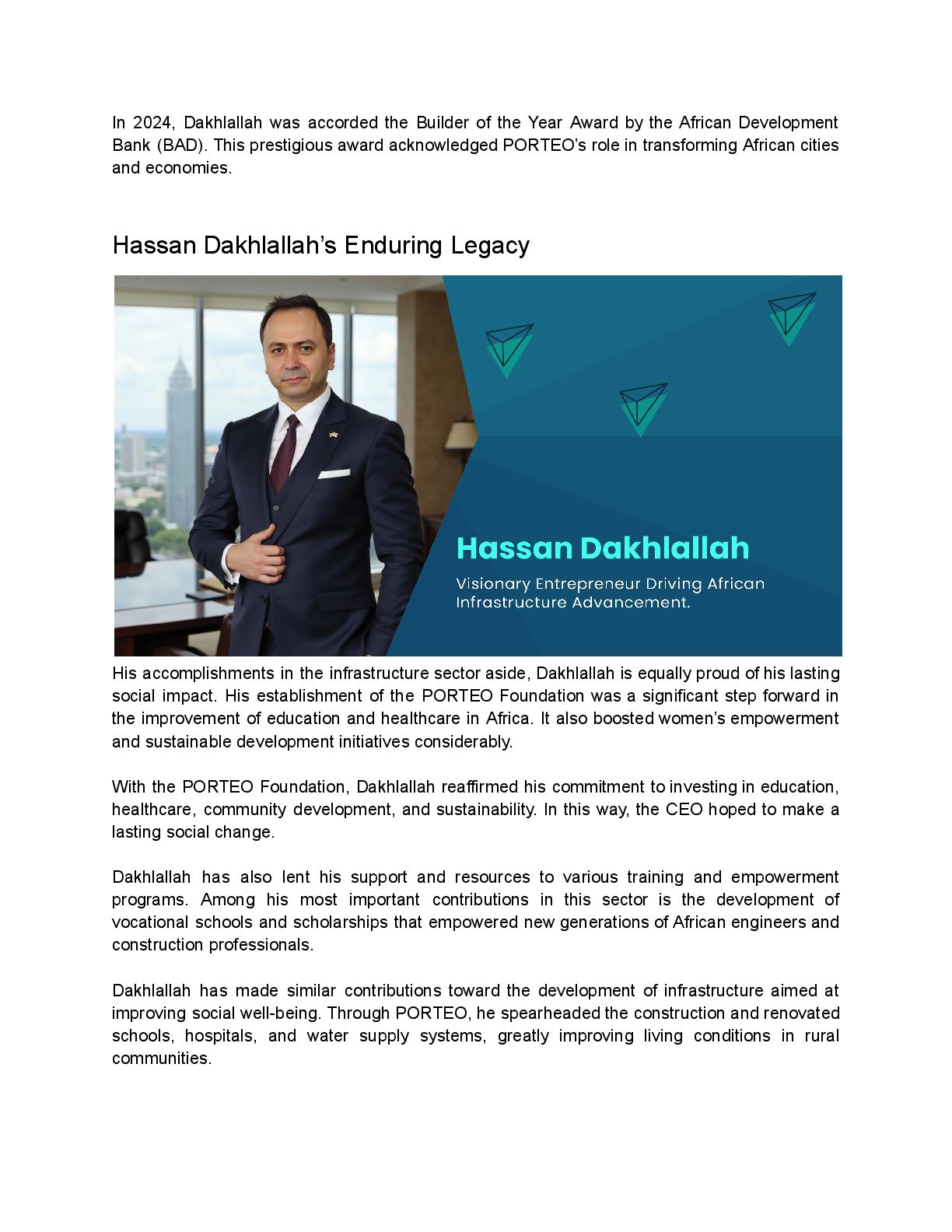 In 2024, Dakhlallah was accorded the Builder of the Year Award by the African Development Bank (BAD). This prestigious award acknowledged PORTEO's role in transforming African cities and economies.

Hassan Dakhlallah's Enduring Legacy

Hassan Dakhlallah

Visionary Entrepreneur Driving African Infrastructure Advancement.

His accomplishments in the infrastructure sector aside, Dakhlallah is equally proud of his lasting social impact. His establishment of the PORTEO Foundation was a significant step forward in the improvement of education and healthcare in Africa. It also boosted women's empowerment and sustainable development initiatives considerably.

With the PORTEO Foundation, Dakhlallah reaffirmed his commitment to investing in education, healthcare, community development, and sustainability. In this way, the CEO hoped to make a lasting social change.

Dakhlallah has also lent his support and resources to various training and empowerment programs. Among his most important contributions in this sector is the development of vocational schools and scholarships that empowered new generations of African engineers and construction professionals.

Dakhlallah has made similar contributions toward the development of infrastructure aimed at improving social well-being. Through PORTEO, he spearheaded the construction and renovated schools, hospitals, and water supply systems, greatly improving living conditions in rural communities.